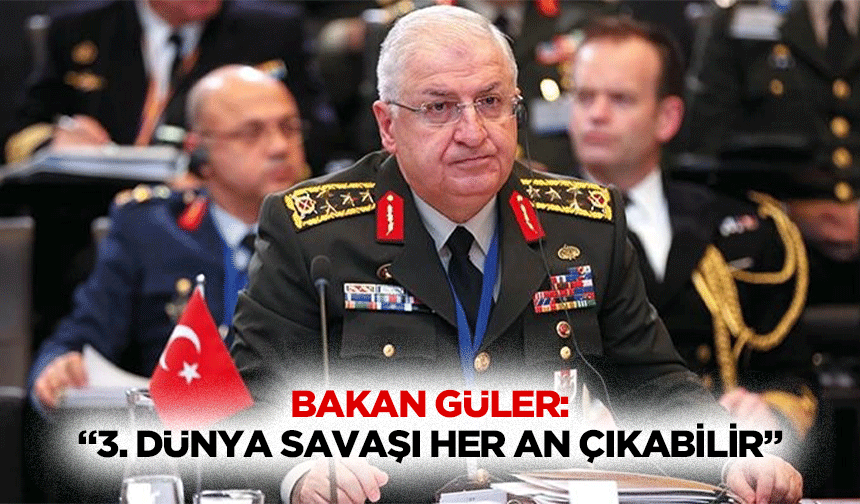 BAKAN GÜLER:
“3. DÜNYA SAVAŞI HER AN ÇIKABİLİR”